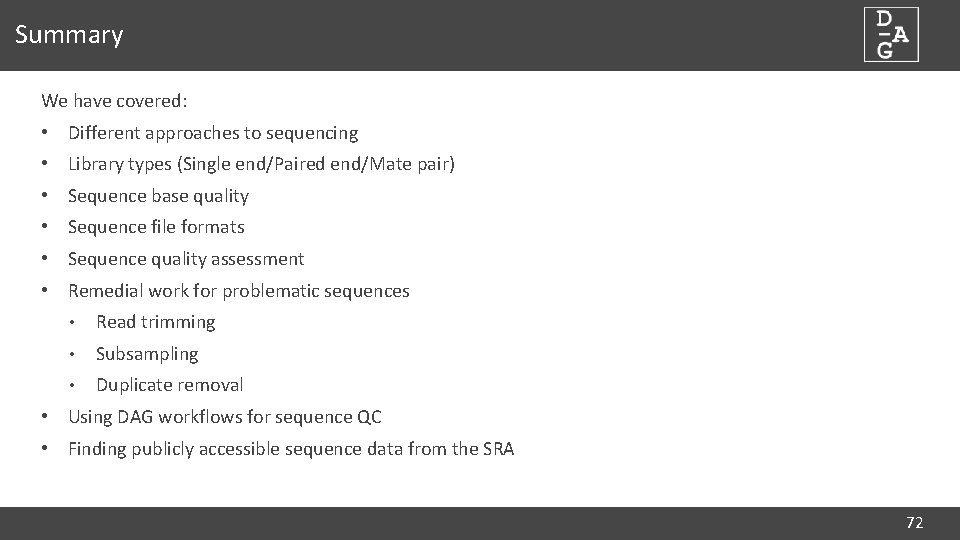 Summary

D
A
G

We have covered:

• Different approaches to sequencing
• Library types (Single end/Paired end/Mate pair)
• Sequence base quality
• Sequence file formats
• Sequence quality assessment
• Remedial work for problematic sequences
• Read trimming
• Subsampling
• Duplicate removal
• Using DAG workflows for sequence QC
• Finding publicly accessible sequence data from the SRA

72